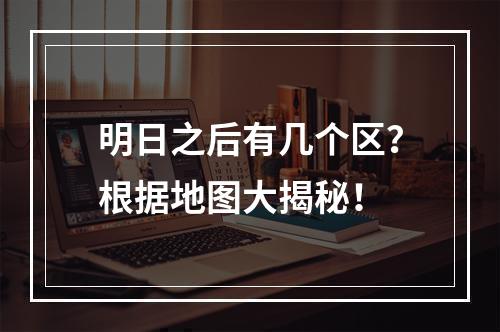 明日之后有几个区？
根据地图大揭秘！